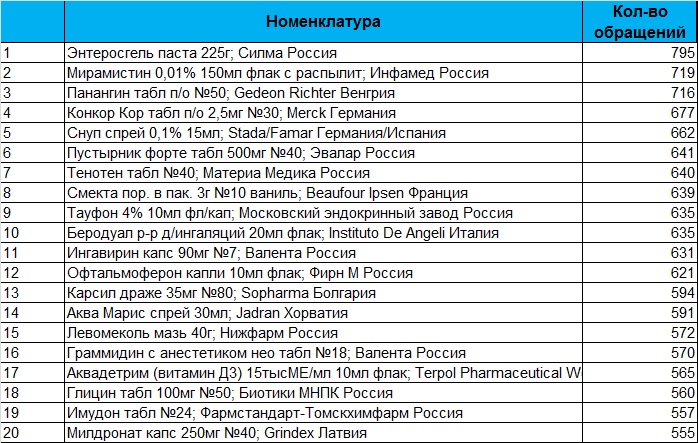 |  | Номенклатура | Кол-во обращений |
|---|---|---|
| 1 | Энтеросгель паста 225г; Силма Россия | 795 |
| 2 | Мирамистин 0,01% 150мл флак с распылит; Инфамед Россия | 719 |
| 3 | Панангин табл п/о №50; Gedeon Richter Венгрия | 716 |
| 4 | Конкор Кор табл п/о 2,5мг №30; Merck Германия | 677 |
| 5 | Снуп спрей 0,1% 15мл; Stada/Famar Германия/Испания | 662 |
| 6 | Пустырник форте табл 500мг №40; Эвалар Россия | 641 |
| 7 | Тенотен табл №40; Материа Медика Россия | 640 |
| 8 | Смекта пор. в пак. 3г №10 ваниль; Beaufour Ipsen Франция | 639 |
| 9 | Тауфон 4% 10мл фл/кап; Московский эндокринный завод Россия | 635 |
| 10 | Беродуал р-р д/ингаляций 20мл флак; Instituto De Angeli Италия | 635 |
| 11 | Ингавирин капс 90мг №7; Валента Россия | 631 |
| 12 | Офтальмоферон капли 10мл флак; Фирн М Россия | 621 |
| 13 | Карсил драже 35мг №80; Sopharma Болгария | 594 |
| 14 | Аква Марис спрей 30мл; Jadran Хорватия | 591 |
| 15 | Левомеколь мазь 40г; Нижфарм Россия | 572 |
| 16 | Граммидин с анестетиком нео табл №18; Валента Россия | 570 |
| 17 | Аквадетрим (витамин Д3) 15тысМЕ/мл 10мл флак; Terpol Pharmaceutical W | 565 |
| 18 | Глицин табл 100мг №50; Биотики МНПК Россия | 560 |
| 19 | Имудон табл №24; Фармстандарт-Томскхимфарм Россия | 557 |
| 20 | Милдронат капс 250мг №40; Grindex Латвия | 555 |